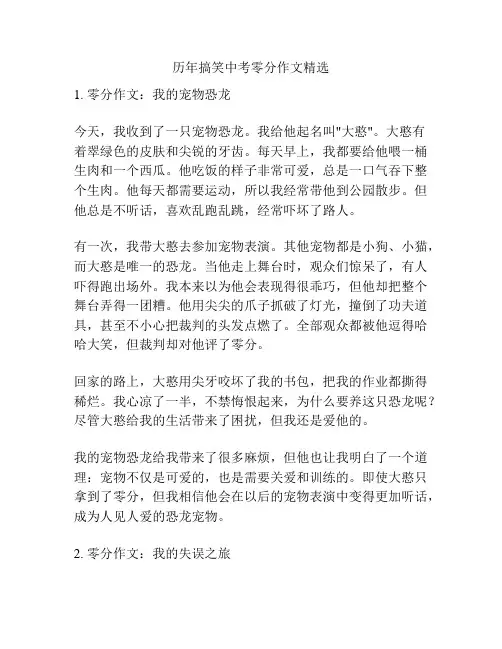 历年搞笑中考零分作文精选

1. 零分作文：我的宠物恐龙

今天，我收到了一只宠物恐龙。我给他起名叫"大憨"。大憨有着翠绿色的皮肤和尖锐的牙齿。每天早上，我都要给他喂一桶生肉和一个西瓜。他吃饭的样子非常可爱，总是一口气吞下整个生肉。他每天都需要运动，所以我经常带他到公园散步。但他总是不听话，喜欢乱跑乱跳，经常吓坏了路人。

有一次，我带大憨去参加宠物表演。其他宠物都是小狗、小猫，而大憨是唯一的恐龙。当他走上舞台时，观众们惊呆了，有人吓得跑出场外。我本来以为他会表现得很乖巧，但他却把整个舞台弄得一团糟。他用尖尖的爪子抓破了灯光，撞倒了功夫道具，甚至不小心把裁判的头发点燃了。全部观众都被他逗得哈哈大笑，但裁判却对他评了零分。

回家的路上，大憨用尖牙咬坏了我的书包，把我的作业都撕得稀烂。我心凉了一半，不禁悔恨起来，为什么要养这只恐龙呢？尽管大憨给我的生活带来了困扰，但我还是爱他的。

我的宠物恐龙给我带来了很多麻烦，但他也让我明白了一个道理：宠物不仅是可爱的，也是需要关爱和训练的。即使大憨只拿到了零分，但我相信他会在以后的宠物表演中变得更加听话，成为人见人爱的恐龙宠物。

2. 零分作文：我的失误之旅